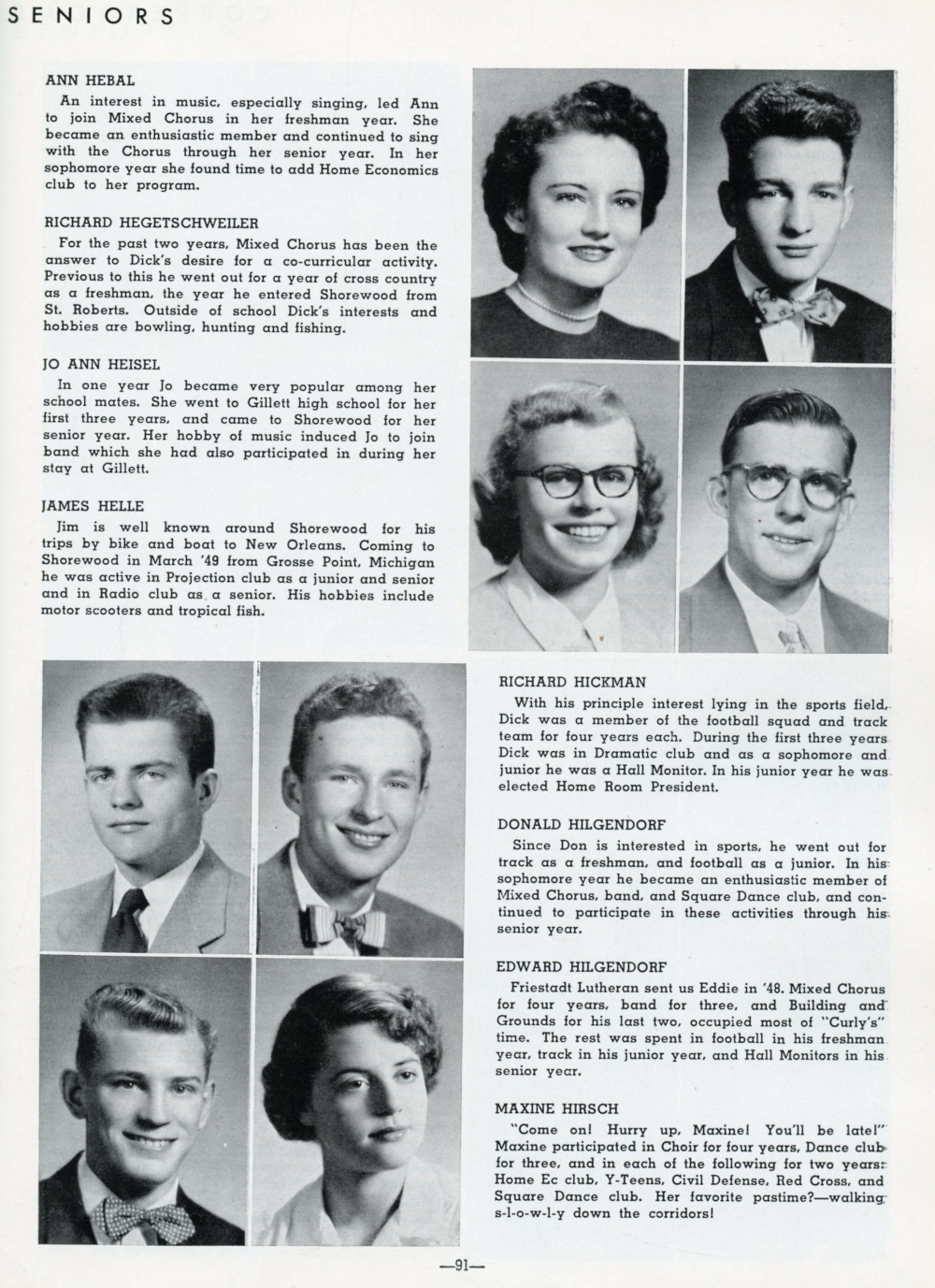 SENIORS

ANN HEBAL

An interest in music, especially singing, led Ann to join Mixed Chorus in her freshman year. She became an enthusiastic member and continued to sing with the Chorus through her senior year. In her sophomore year she found time to add Home Economics club to her program.

RICHARD HEGETSCHWEILER

For the past two years, Mixed Chorus has been the answer to Dick's desire for a co-curricular activity. Previous to this he went out for a year of cross country as a freshman, the year he entered Shorewood from St. Roberts. Outside of school Dick's interests and hobbies are bowling, hunting and fishing.

JO ANN HEISEL

In one year Jo became very popular among her school mates. She went to Gillett high school for her first three years, and came to Shorewood for her senior year. Her hobby of music induced Jo to join band which she had also participated in during her stay at Gillett.

JAMES HELLE

Jim is well known around Shorewood for his trips by bike and boat to New Orleans. Coming to Shorewood in March '49 from Grosse Point, Michigan he was active in Projection club as a junior and senior and in Radio club as a senior. His hobbies include motor scooters and tropical fish.

RICHARD HICKMAN

With his principle interest lying in the sports field, Dick was a member of the football squad and track team for four years each. During the first three years Dick was in Dramatic club and as a sophomore and junior he was a Hall Monitor. In his junior year he was elected Home Room President.

DONALD HILGENDORF

Since Don is interested in sports, he went out for track as a freshman, and football as a junior. In his sophomore year he became an enthusiastic member of Mixed Chorus, band, and Square Dance club, and continued to participate in these activities through his senior year.

EDWARD HILGENDORF

Friestadt Lutheran sent us Eddie in '48. Mixed Chorus for four years, band for three, and Building and Grounds for his last two, occupied most of "Curly's" time. The rest was spent in football in his freshman year, track in his junior year, and Hall Monitors in his senior year.

MAXINE HIRSCH

"Come on! Hurry up, Maxine! You'll be late!" Maxine participated in Choir for four years, Dance club for three, and in each of the following for two years: Home Ec club, Y-Teens, Civil Defense, Red Cross, and Square Dance club. Her favorite pastime?—walking s-l-o-w-l-y down the corridors!

—91—